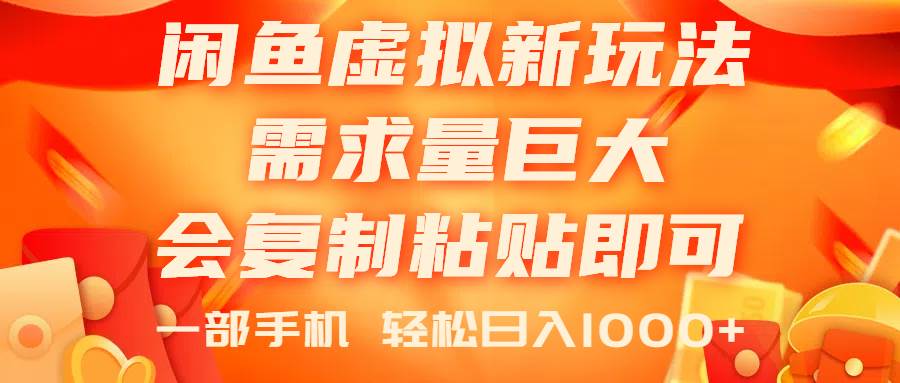 闲鱼虚拟新玩法
需求量巨大
会复制粘贴即可
一部手机 轻松日入1000+